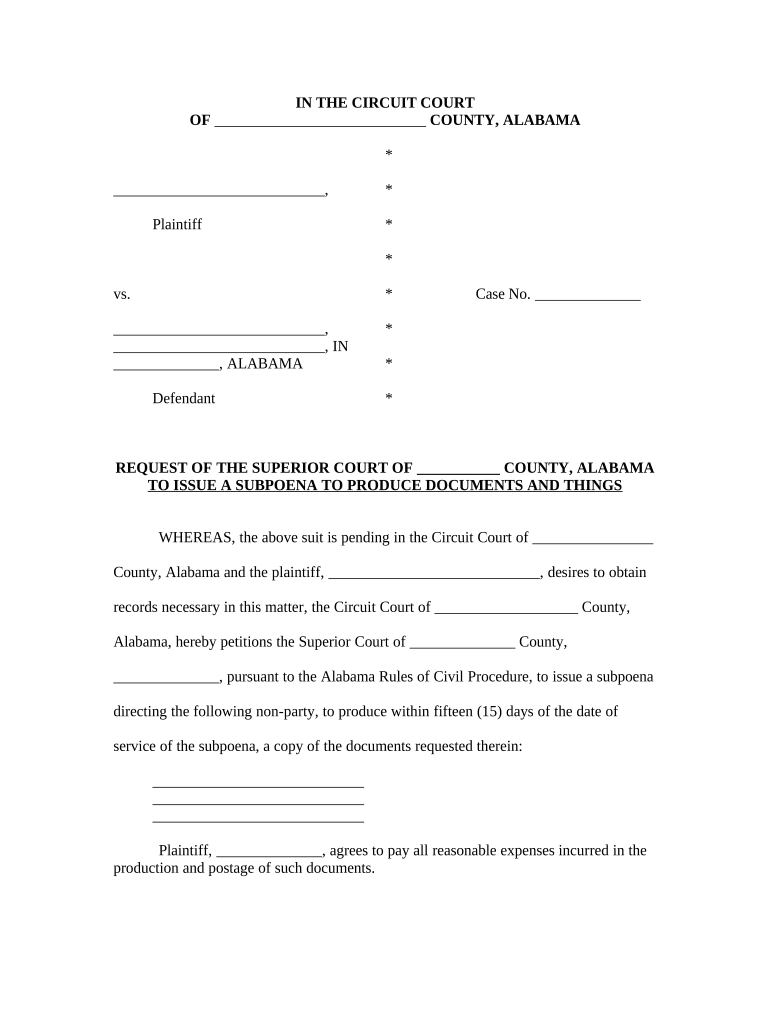 IN THE CIRCUIT COURT
OF ____________________________ COUNTY, ALABAMA

*

____________________________, *

Plaintiff *

*

vs. * Case No. ______________

____________________________, *
____________________________, IN
______________, ALABAMA *

Defendant *

REQUEST OF THE SUPERIOR COURT OF ___________ COUNTY, ALABAMA
TO ISSUE A SUBPOENA TO PRODUCE DOCUMENTS AND THINGS

WHEREAS, the above suit is pending in the Circuit Court of ________________ County, Alabama and the plaintiff, ____________________________, desires to obtain records necessary in this matter, the Circuit Court of ___________________ County, Alabama, hereby petitions the Superior Court of ______________ County, ______________, pursuant to the Alabama Rules of Civil Procedure, to issue a subpoena directing the following non-party, to produce within fifteen (15) days of the date of service of the subpoena, a copy of the documents requested therein:

____________________________
____________________________
____________________________

Plaintiff, ______________, agrees to pay all reasonable expenses incurred in the production and postage of such documents.